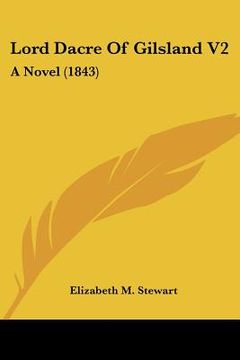 Lord Dacre Of Gilsland V2

A Novel (1843)

Elizabeth M. Stewart